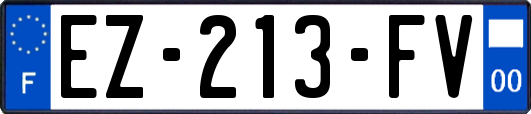 F
EZ-213-FV
00